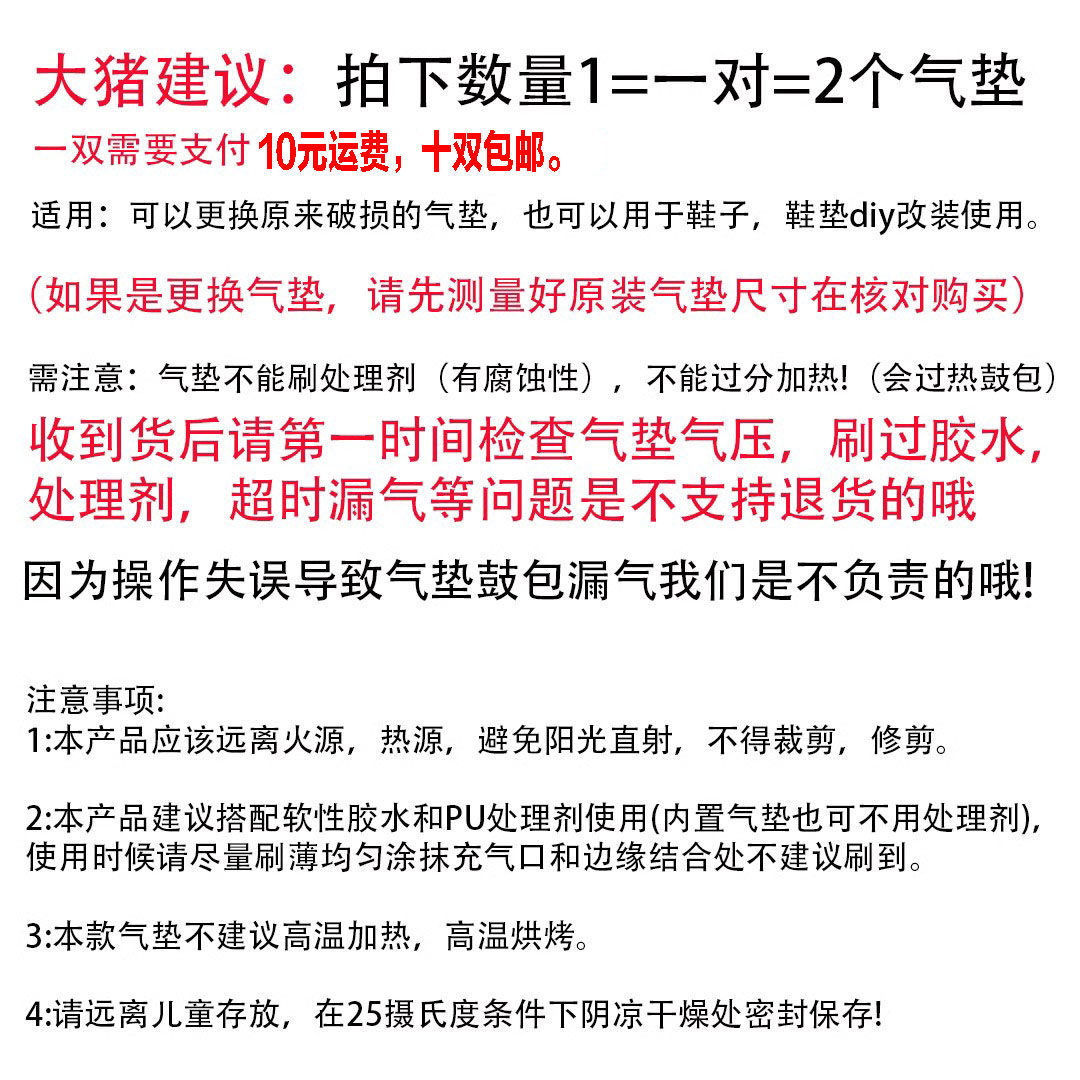 大猪建议：拍下数量1=一对=2个气垫

一双需要支付10元运费，十双包邮。

适用：可以更换原来破损的气垫，也可以用于鞋子，鞋垫diy改装使用。

（如果是更换气垫，请先测量好原装气垫尺寸在核对购买）

需注意：气垫不能刷处理剂（有腐蚀性），不能过分加热!（会过热鼓包）

收到货后请第一时间检查气垫气压，刷过胶水，处理剂，超时漏气等问题是不支持退货的哦

因为操作失误导致气垫鼓包漏气我们是不负责的哦!

注意事项:

1:本产品应该远离火源，热源，避免阳光直射，不得裁剪，修剪。

2:本产品建议搭配软性胶水和PU处理剂使用(内置气垫也可不用处理剂)，使用时候请尽量刷薄均匀涂抹充气口和边缘结合处不建议刷到。

3:本款气垫不建议高温加热，高温烘烤。

4:请远离儿童存放，在25摄氏度条件下阴凉干燥处密封保存!